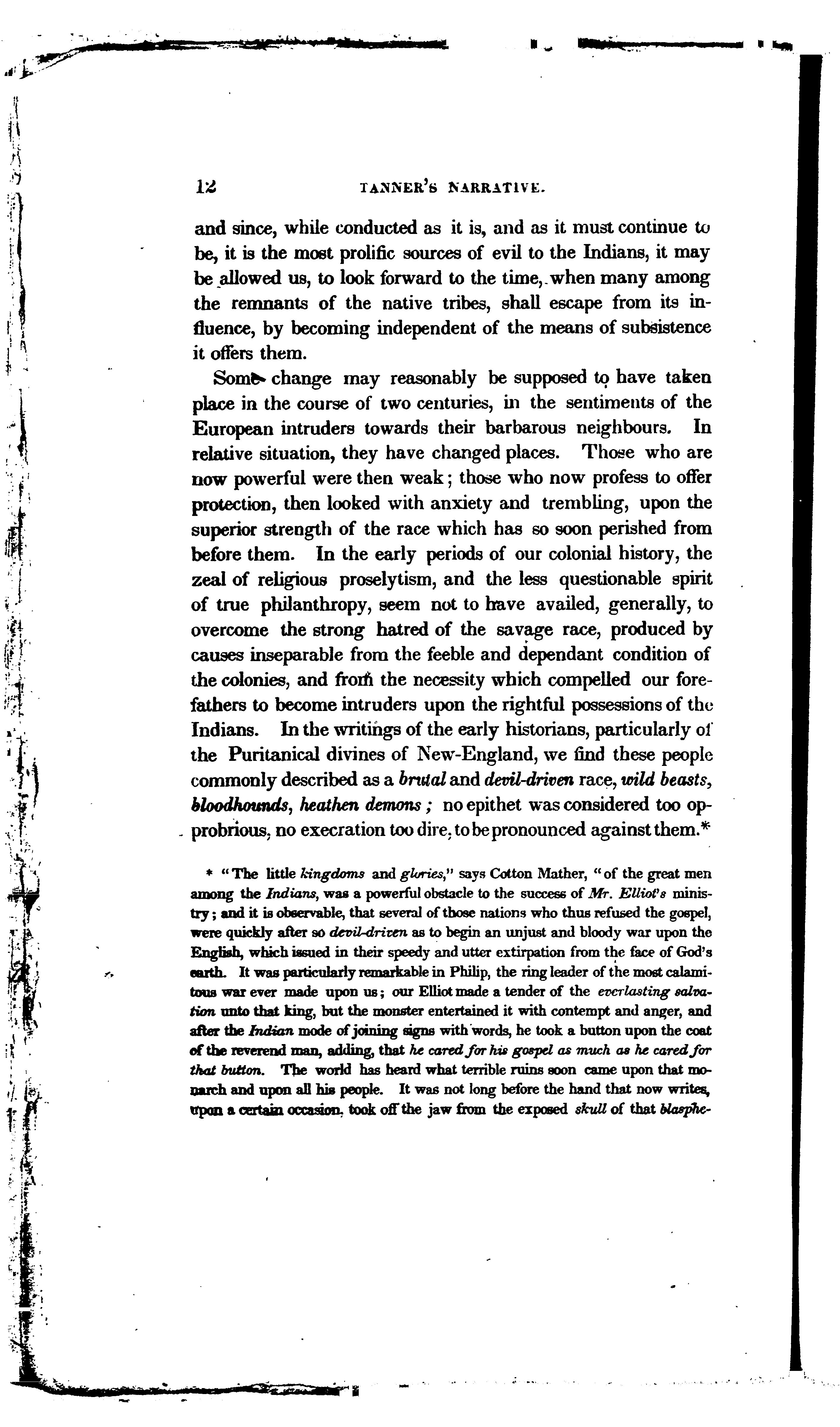 12 TANNER'S NARRATIVE.

and since, while conducted as it is, and as it must continue to be, it is the most prolific sources of evil to the Indians, it may be allowed us, to look forward to the time, when many among the remnants of the native tribes, shall escape from its influence, by becoming independent of the means of subsistence it offers them.

Some change may reasonably be supposed to have taken place in the course of two centuries, in the sentiments of the European intruders towards their barbarous neighbours. In relative situation, they have changed places. Those who are now powerful were then weak; those who now profess to offer protection, then looked with anxiety and trembling, upon the superior strength of the race which has so soon perished from before them. In the early periods of our colonial history, the zeal of religious proselytism, and the less questionable spirit of true philanthropy, seem not to have availed, generally, to overcome the strong hatred of the savage race, produced by causes inseparable from the feeble and dependant condition of the colonies, and from the necessity which compelled our forefathers to become intruders upon the rightful possessions of the Indians. In the writings of the early historians, particularly of the Puritanical divines of New-England, we find these people commonly described as a brutal and devil-driven race, wild beasts, bloodhounds, heathen demons; no epithet was considered too opprobrious, no execration too dire, to be pronounced against them.*

* "The little kingdoms and glories," says Cotton Mather, "of the great men among the Indians, was a powerful obstacle to the success of Mr. Elliot's ministry; and it is observable, that several of those nations who thus refused the gospel, were quickly after so devil-driven as to begin an unjust and bloody war upon the English, which issued in their speedy and utter extirpation from the face of God's earth. It was particularly remarkable in Philip, the ring leader of the most calamitous war ever made upon us; our Elliot made a tender of the everlasting salvation unto that king, but the monster entertained it with contempt and anger, and after the Indian mode of joining signs with words, he took a button upon the coat of the reverend man, adding, that he cared for his gospel as much as he cared for that button. The world has heard what terrible ruins soon came upon that monarch and upon all his people. It was not long before the hand that now writes, upon a certain occasion, took off the jaw from the exposed skull of that blasphe-